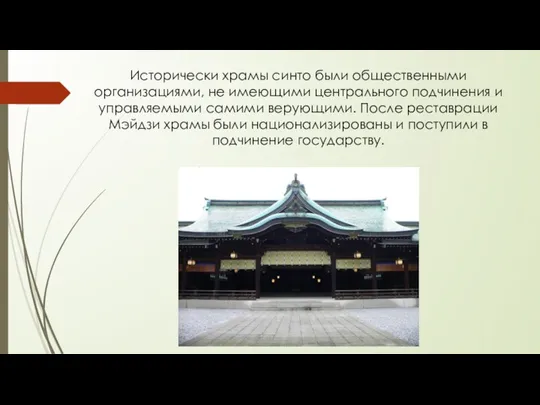 Исторически храмы синто были общественными организациями, не имеющими центрального подчинения и управляемыми самими верующими. После реставрации Мэйдзи храмы были национализированы и поступили в подчинение государству.